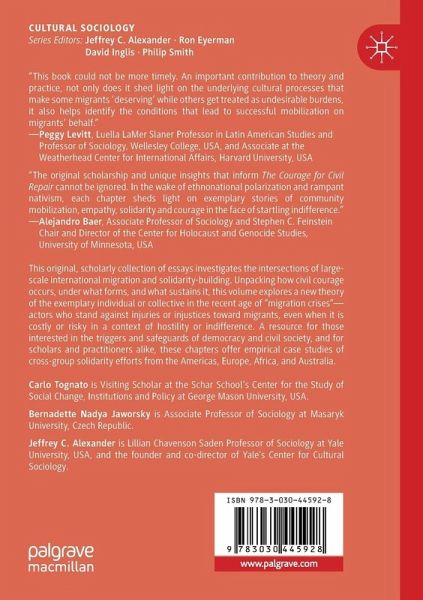 CULTURAL SOCIOLOGY
Series Editors: Jeffrey C. Alexander · Ron Eyerman
David Inglis · Philip Smith

"This book could not be more timely. An important contribution to theory and practice, not only does it shed light on the underlying cultural processes that make some migrants 'deserving' while others get treated as undesirable burdens, it also helps identify the conditions that lead to successful mobilization on migrants' behalf."
—Peggy Levitt, Luella LaMer Slaner Professor in Latin American Studies and Professor of Sociology, Wellesley College, USA, and Associate at the Weatherhead Center for International Affairs, Harvard University, USA

"The original scholarship and unique insights that inform The Courage for Civil Repair cannot be ignored. In the wake of ethnonational polarization and rampant nativism, each chapter sheds light on exemplary stories of community mobilization, empathy, solidarity and courage in the face of startling indifference."
—Alejandro Baer, Associate Professor of Sociology and Stephen C. Feinstein Chair and Director of the Center for Holocaust and Genocide Studies, University of Minnesota, USA

This original, scholarly collection of essays investigates the intersections of large-scale international migration and solidarity-building. Unpacking how civil courage occurs, under what forms, and what sustains it, this volume explores a new theory of the exemplary individual or collective in the recent age of "migration crises"—actors who stand against injuries or injustices toward migrants, even when it is costly or risky in a context of hostility or indifference. A resource for those interested in the triggers and safeguards of democracy and civil society, and for scholars and practitioners alike, these chapters offer empirical case studies of cross-group solidarity efforts from the Americas, Europe, Africa, and Australia.

Carlo Tognato is Visiting Scholar at the Schar School's Center for the Study of Social Change, Institutions and Policy at George Mason University, USA.

Bernadette Nadya Jaworsky is Associate Professor of Sociology at Masaryk University, Czech Republic.

Jeffrey C. Alexander is Lillian Chavenson Saden Professor of Sociology at Yale University, USA, and the founder and co-director of Yale's Center for Cultural Sociology.

ISBN 978-3-030-44592-8

9 783030 445928

palgrave macmillan

www.palgrave.com